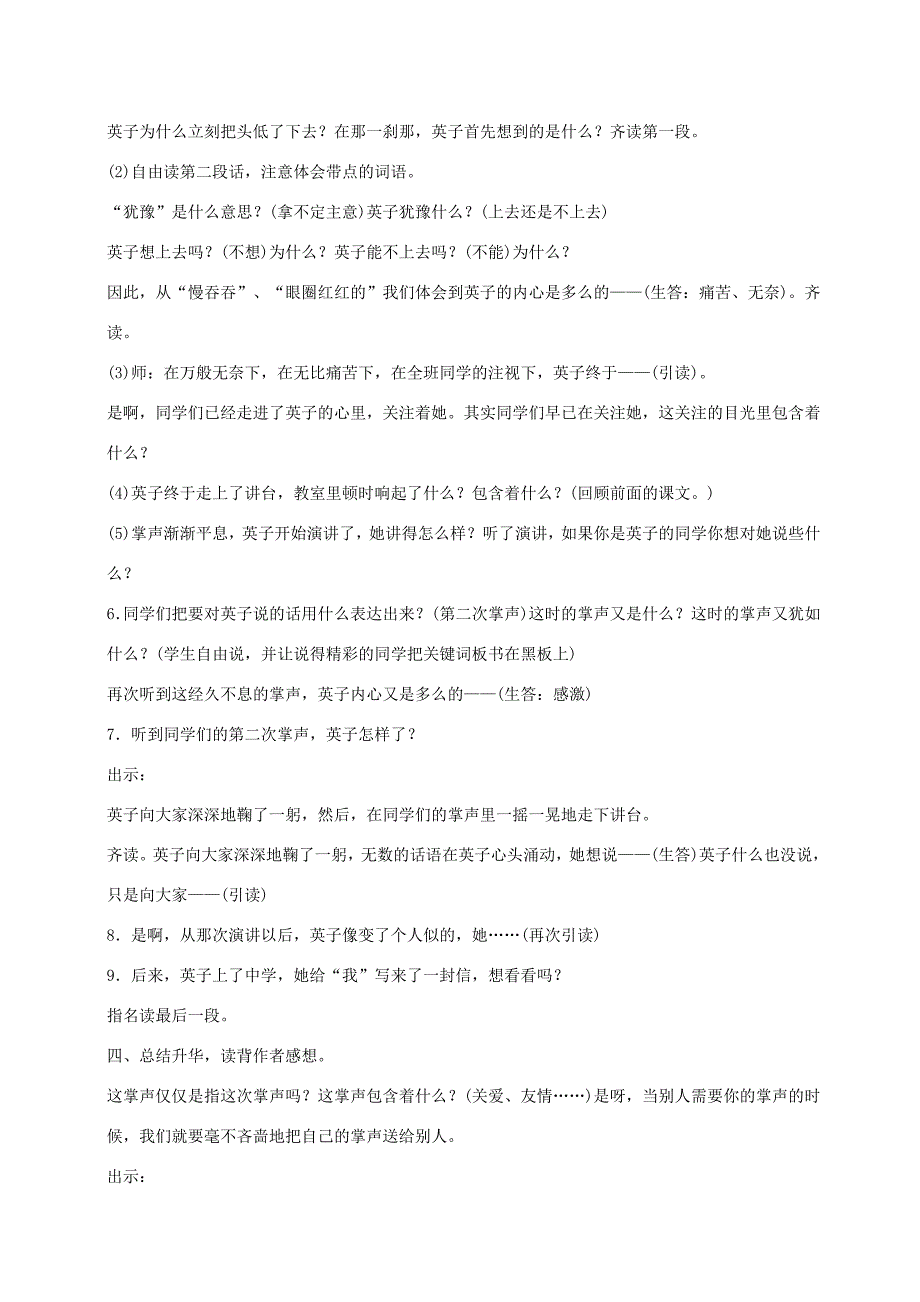 英子为什么立刻把头低了下去？在那一刹那，英子首先想到的是什么？齐读第一段。

⑵自由读第二段话，注意体会带点的词语。

“犹豫”是什么意思？(拿不定主意)英子犹豫什么？(上去还是不上去)

英子想上去吗？(不想)为什么？英子能不上去吗？(不能)为什么？

因此，从“慢吞吞”、“眼圈红红的”我们体会到英子的内心是多么的——(生答：痛苦、无奈)。齐读。

⑶师：在万般无奈下，在无比痛苦下，在全班同学的注视下，英子终于——(引读)。

是啊，同学们已经走进了英子的心里，关注着她。其实同学们早已在关注她，这关注的目光里包含着什么？

⑷英子终于走上了讲台，教室里顿时响起了什么？包含着什么？(回顾前面的课文。)

⑸掌声渐渐平息，英子开始演讲了，她讲得怎么样？听了演讲，如果你是英子的同学你想对她说些什么？

6.同学们把要对英子说的话用什么表达出来？(第二次掌声)这时的掌声又是什么？这时的掌声又犹如什么？(学生自由说，并让说得精彩的同学把关键词板书在黑板上)

再次听到这经久不息的掌声，英子内心又是多么的——(生答：感激)

7．听到同学们的第二次掌声，英子怎样了？

出示：

英子向大家深深地鞠了一躬，然后，在同学们的掌声里一摇一晃地走下讲台。

齐读。英子向大家深深地鞠了一躬，无数的话语在英子心头涌动，她想说——(生答)英子什么也没说，只是向大家——(引读)

8．是啊，从那次演讲以后，英子像变了个人似的，她……(再次引读)

9．后来，英子上了中学，她给“我”写来了一封信，想看看吗？

指名读最后一段。

四、总结升华，读背作者感想。

这掌声仅仅是指这次掌声吗？这掌声包含着什么？(关爱、友情……)是呀，当别人需要你的掌声的时候，我们就要毫不吝啬地把自己的掌声送给别人。

出示：